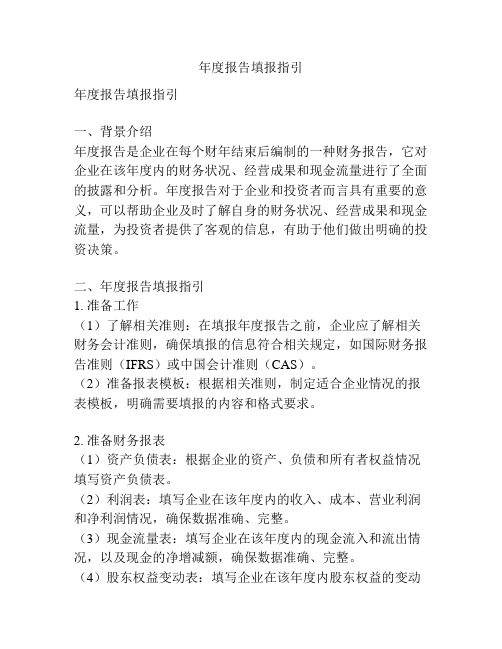 年度报告填报指引

年度报告填报指引

一、背景介绍
年度报告是企业在每个财年结束后编制的一种财务报告，它对企业在该年度内的财务状况、经营成果和现金流量进行了全面的披露和分析。年度报告对于企业和投资者而言具有重要的意义，可以帮助企业及时了解自身的财务状况、经营成果和现金流量，为投资者提供了客观的信息，有助于他们做出明确的投资决策。

二、年度报告填报指引
1. 准备工作
（1）了解相关准则：在填报年度报告之前，企业应了解相关财务会计准则，确保填报的信息符合相关规定，如国际财务报告准则（IFRS）或中国会计准则（CAS）。
（2）准备报表模板：根据相关准则，制定适合企业情况的报表模板，明确需要填报的内容和格式要求。

2. 准备财务报表
（1）资产负债表：根据企业的资产、负债和所有者权益情况填写资产负债表。
（2）利润表：填写企业在该年度内的收入、成本、营业利润和净利润情况，确保数据准确、完整。
（3）现金流量表：填写企业在该年度内的现金流入和流出情况，以及现金的净增减额，确保数据准确、完整。
（4）股东权益变动表：填写企业在该年度内股东权益的变动